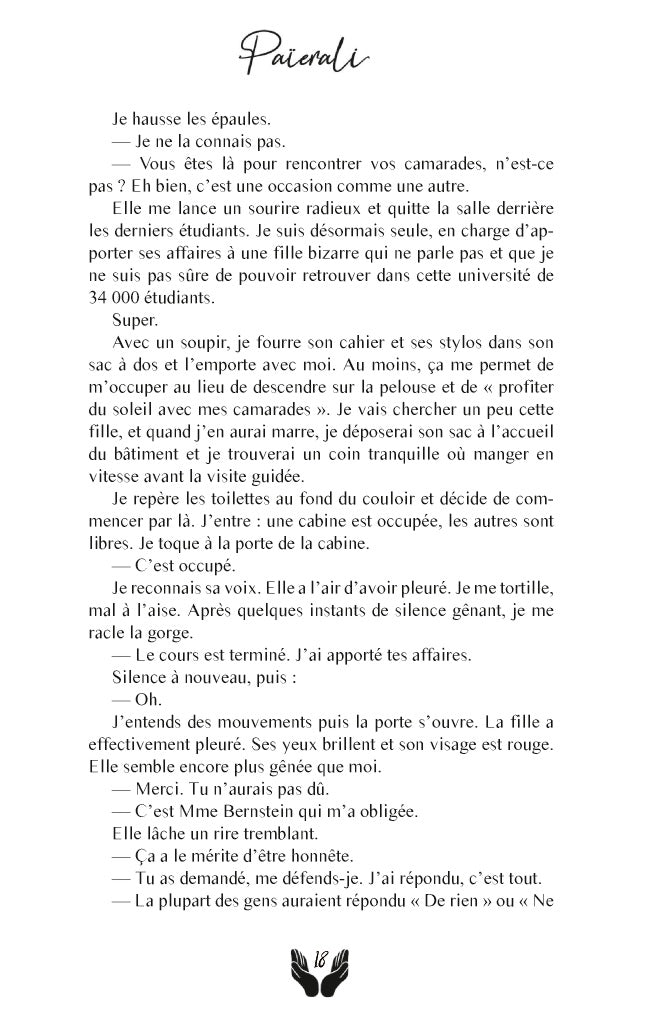 Païerali

Je hausse les épaules.

— Je ne la connais pas.

— Vous êtes là pour rencontrer vos camarades, n'est-ce pas ? Eh bien, c'est une occasion comme une autre.

Elle me lance un sourire radieux et quitte la salle derrière les derniers étudiants. Je suis désormais seule, en charge d'apporter ses affaires à une fille bizarre qui ne parle pas et que je ne suis pas sûre de pouvoir retrouver dans cette université de 34 000 étudiants.

Super.

Avec un soupir, je fourre son cahier et ses stylos dans son sac à dos et l'emporte avec moi. Au moins, ça me permet de m'occuper au lieu de descendre sur la pelouse et de « profiter du soleil avec mes camarades ». Je vais chercher un peu cette fille, et quand j'en aurai marre, je déposerai son sac à l'accueil du bâtiment et je trouverai un coin tranquille où manger en vitesse avant la visite guidée.

Je repère les toilettes au fond du couloir et décide de commencer par là. J'entre : une cabine est occupée, les autres sont libres. Je toque à la porte de la cabine.

— C'est occupé.

Je reconnais sa voix. Elle a l'air d'avoir pleuré. Je me tortille, mal à l'aise. Après quelques instants de silence gênant, je me racle la gorge.

— Le cours est terminé. J'ai apporté tes affaires.

Silence à nouveau, puis :

— Oh.

J'entends des mouvements puis la porte s'ouvre. La fille a effectivement pleuré. Ses yeux brillent et son visage est rouge. Elle semble encore plus gênée que moi.

— Merci. Tu n'aurais pas dû.

— C'est Mme Bernstein qui m'a obligée.

Elle lâche un rire tremblant.

— Ça a le mérite d'être honnête.

— Tu as demandé, me défends-je. J'ai répondu, c'est tout.

— La plupart des gens auraient répondu « De rien » ou « Ne

18